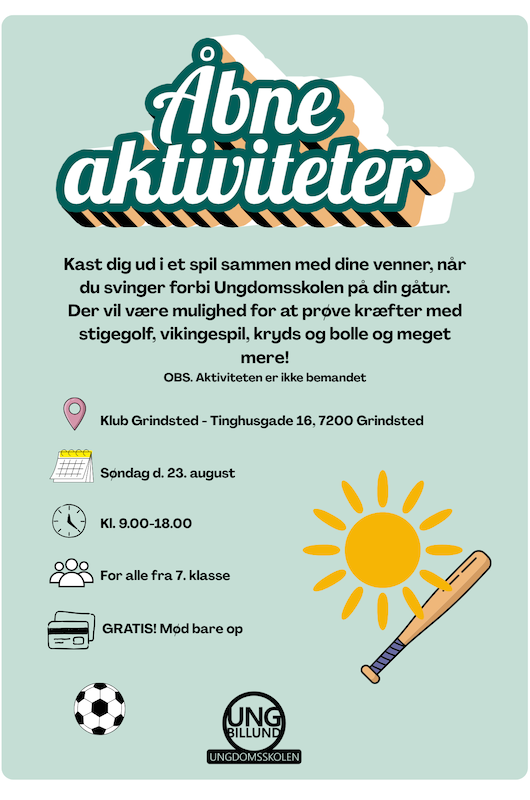 Åbne aktiviteter

Kast dig ud i et spil sammen med dine venner, når du svinger forbi Ungdomsskolen på din gåtur. Der vil være mulighed for at prøve kræfter med stigegolf, vikingespil, kryds og bolle og meget mere!
OBS. Aktiviteten er ikke bemandet

Klub Grindsted - Tinghusgade 16, 7200 Grindsted

Søndag d. 23. august

Kl. 9.00-18.00

For alle fra 7. klasse

GRATIS! Mød bare op

UNG BILLUND
UNGDOMSSKOLEN